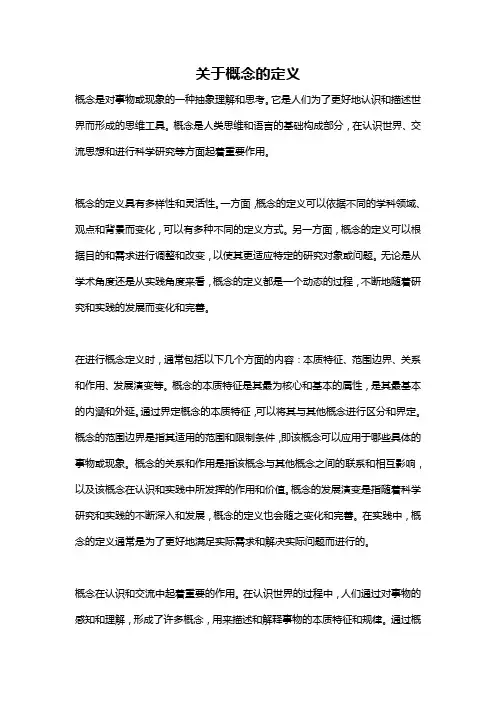 关于概念的定义

概念是对事物或现象的一种抽象理解和思考。它是人们为了更好地认识和描述世界而形成的思维工具。概念是人类思维和语言的基础构成部分，在认识世界、交流思想和进行科学研究等方面起着重要作用。

概念的定义具有多样性和灵活性。一方面，概念的定义可以依据不同的学科领域、观点和背景而变化，可以有多种不同的定义方式。另一方面，概念的定义可以根据目的和需求进行调整和改变，以使其更适应特定的研究对象或问题。无论是从学术角度还是从实践角度来看，概念的定义都是一个动态的过程，不断地随着研究和实践的发展而变化和完善。

在进行概念定义时，通常包括以下几个方面的内容：本质特征、范围边界、关系和作用、发展演变等。概念的本质特征是其最为核心和基本的属性，是其最基本的内涵和外延。通过界定概念的本质特征，可以将其与其他概念进行区分和界定。概念的范围边界是指其适用的范围和限制条件，即该概念可以应用于哪些具体的事物或现象。概念的关系和作用是指该概念与其他概念之间的联系和相互影响，以及该概念在认识和实践中所发挥的作用和价值。概念的发展演变是指随着科学研究和实践的不断深入和发展，概念的定义也会随之变化和完善。在实践中，概念的定义通常是为了更好地满足实际需求和解决实际问题而进行的。

概念在认识和交流中起着重要的作用。在认识世界的过程中，人们通过对事物的感知和理解，形成了许多概念，用来描述和解释事物的本质特征和规律。通过概